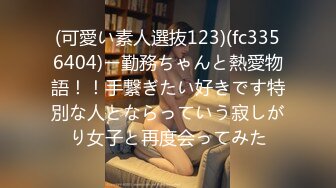 (可愛い素人選抜123)(fc3356404)ー勤務ちゃんと熱愛物語！！手繋ぎたい好きです特別な人とならっていう寂しがり女子と再度会ってみた